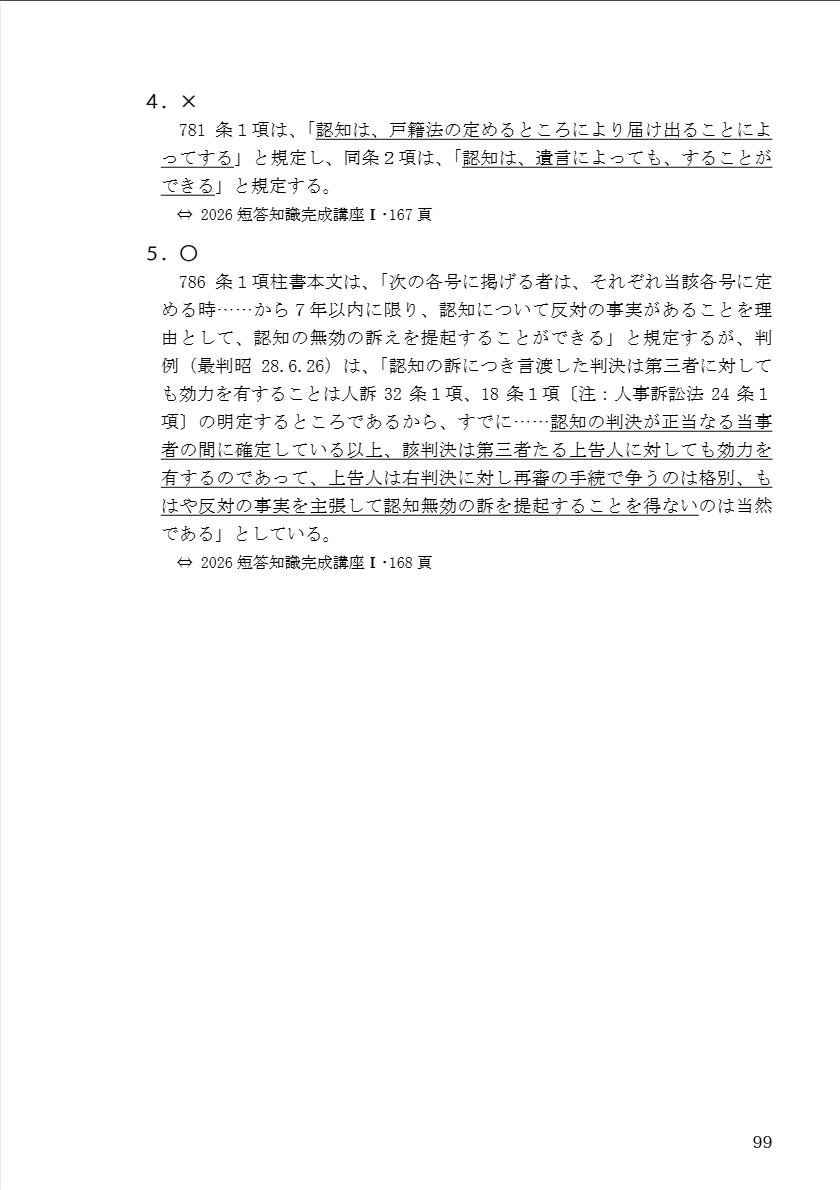 4．×

781 条１項は、「認知は、戸籍法の定めるところにより届け出ることによってする」と規定し、同条２項は、「認知は、遺言によっても、することができる」と規定する。

⇔ 2026 短答知識完成講座Ⅰ･167 頁

5．○

786 条１項柱書本文は、「次の各号に掲げる者は、それぞれ当該各号に定める時……から７年以内に限り、認知について反対の事実があることを理由として、認知の無効の訴えを提起することができる」と規定するが、判例（最判昭 28.6.26）は、「認知の訴につき言渡した判決は第三者に対しても効力を有することは人訴 32 条１項、18 条１項〔注：人事訴訟法 24 条１項〕の明定するところであるから、すでに……認知の判決が正当なる当事者の間に確定している以上、該判決は第三者たる上告人に対しても効力を有するのであって、上告人は右判決に対し再審の手続で争うのは格別、もはや反対の事実を主張して認知無効の訴を提起することを得ないのは当然である」としている。

⇔ 2026 短答知識完成講座Ⅰ･168 頁

99